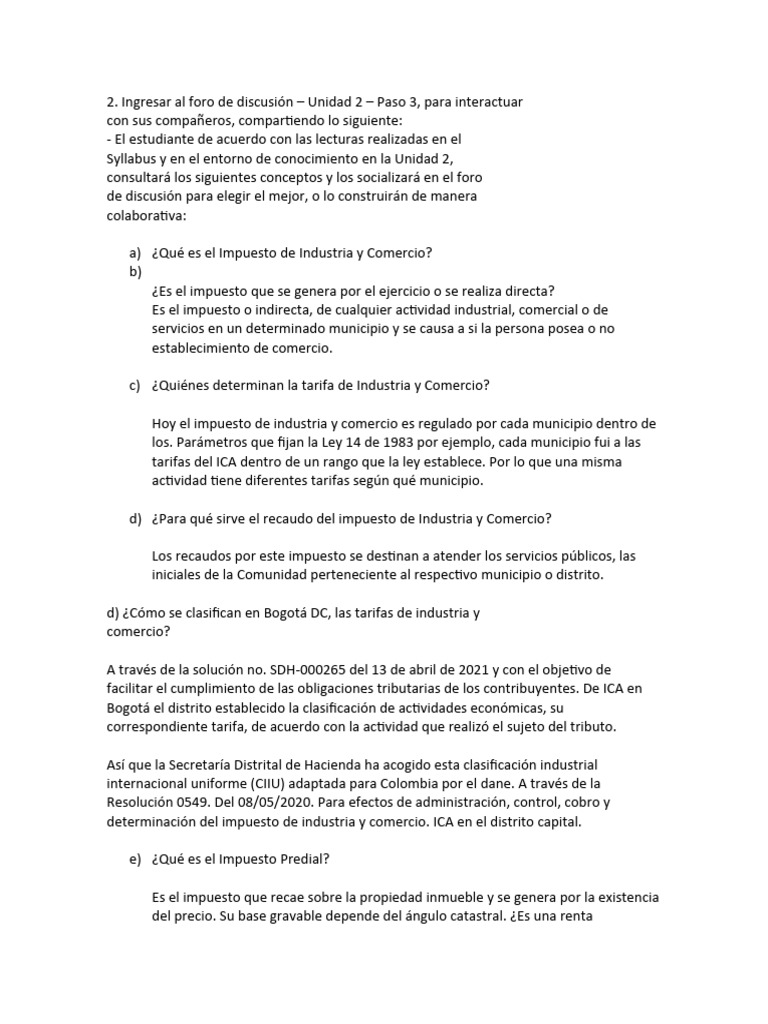 2. Ingresar al foro de discusión – Unidad 2 – Paso 3, para interactuar con sus compañeros, compartiendo lo siguiente:
- El estudiante de acuerdo con las lecturas realizadas en el Syllabus y en el entorno de conocimiento en la Unidad 2, consultará los siguientes conceptos y los socializará en el foro de discusión para elegir el mejor, o lo construirán de manera colaborativa:

a) ¿Qué es el Impuesto de Industria y Comercio?
b)
¿Es el impuesto que se genera por el ejercicio o se realiza directa?
Es el impuesto o indirecta, de cualquier actividad industrial, comercial o de servicios en un determinado municipio y se causa a si la persona posea o no establecimiento de comercio.

c) ¿Quiénes determinan la tarifa de Industria y Comercio?

Hoy el impuesto de industria y comercio es regulado por cada municipio dentro de los. Parámetros que fijan la Ley 14 de 1983 por ejemplo, cada municipio fui a las tarifas del ICA dentro de un rango que la ley establece. Por lo que una misma actividad tiene diferentes tarifas según qué municipio.

d) ¿Para qué sirve el recaudo del impuesto de Industria y Comercio?

Los recaudos por este impuesto se destinan a atender los servicios públicos, las iniciales de la Comunidad perteneciente al respectivo municipio o distrito.

d) ¿Cómo se clasifican en Bogotá DC, las tarifas de industria y comercio?

A través de la solución no. SDH-000265 del 13 de abril de 2021 y con el objetivo de facilitar el cumplimiento de las obligaciones tributarias de los contribuyentes. De ICA en Bogotá el distrito establecido la clasificación de actividades económicas, su correspondiente tarifa, de acuerdo con la actividad que realizó el sujeto del tributo.

Así que la Secretaría Distrital de Hacienda ha acogido esta clasificación industrial internacional uniforme (CIIU) adaptada para Colombia por el dane. A través de la Resolución 0549. Del 08/05/2020. Para efectos de administración, control, cobro y determinación del impuesto de industria y comercio. ICA en el distrito capital.

e) ¿Qué es el Impuesto Predial?

Es el impuesto que recae sobre la propiedad inmueble y se genera por la existencia del precio. Su base gravable depende del ángulo catastral. ¿Es una renta